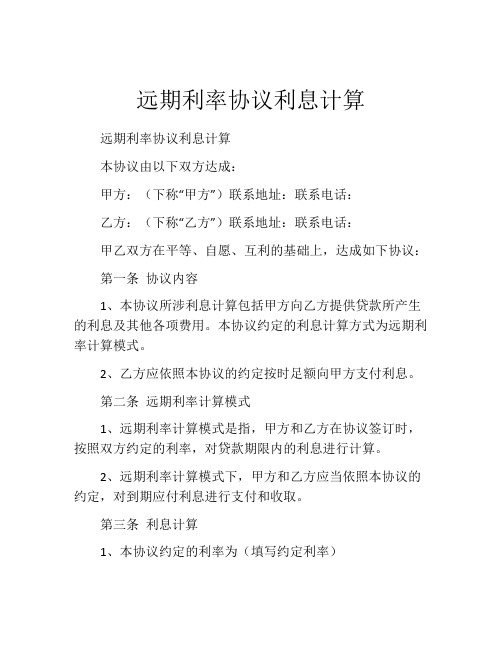 远期利率协议利息计算

远期利率协议利息计算

本协议由以下双方达成：

甲方：（下称“甲方”）联系地址：联系电话：

乙方：（下称“乙方”）联系地址：联系电话：

甲乙双方在平等、自愿、互利的基础上，达成如下协议：

第一条 协议内容

1、本协议所涉利息计算包括甲方向乙方提供贷款所产生的利息及其他各项费用。本协议约定的利息计算方式为远期利率计算模式。

2、乙方应依照本协议的约定按时足额向甲方支付利息。

第二条 远期利率计算模式

1、远期利率计算模式是指，甲方和乙方在协议签订时，按照双方约定的利率，对贷款期限内的利息进行计算。

2、远期利率计算模式下，甲方和乙方应当依照本协议的约定，对到期应付利息进行支付和收取。

第三条 利息计算

1、本协议约定的利率为（填写约定利率）